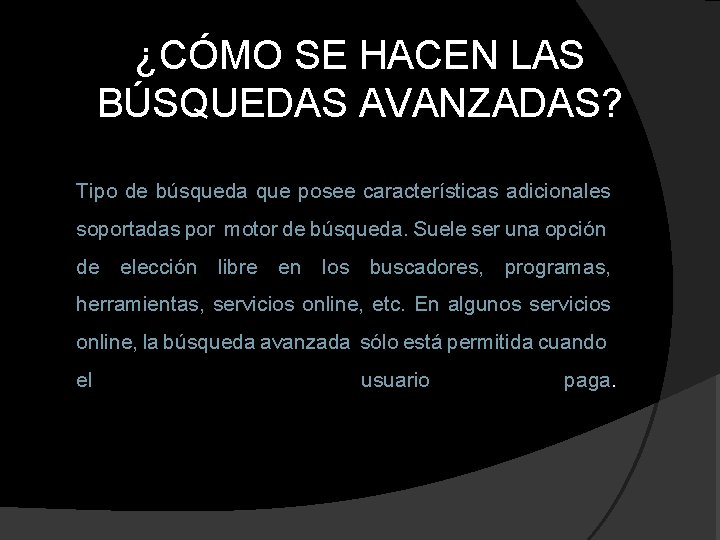 ¿CÓMO SE HACEN LAS BÚSQUEDAS AVANZADAS?

Tipo de búsqueda que posee características adicionales soportadas por motor de búsqueda. Suele ser una opción de elección libre en los buscadores, programas, herramientas, servicios online, etc. En algunos servicios online, la búsqueda avanzada sólo está permitida cuando el usuario paga.